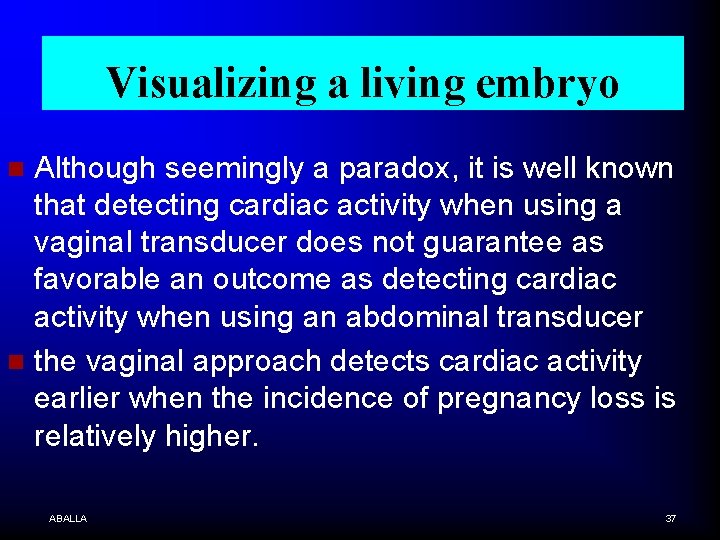 Visualizing a living embryo

Although seemingly a paradox, it is well known that detecting cardiac activity when using a vaginal transducer does not guarantee as favorable an outcome as detecting cardiac activity when using an abdominal transducer

the vaginal approach detects cardiac activity earlier when the incidence of pregnancy loss is relatively higher.

ABALLA

37